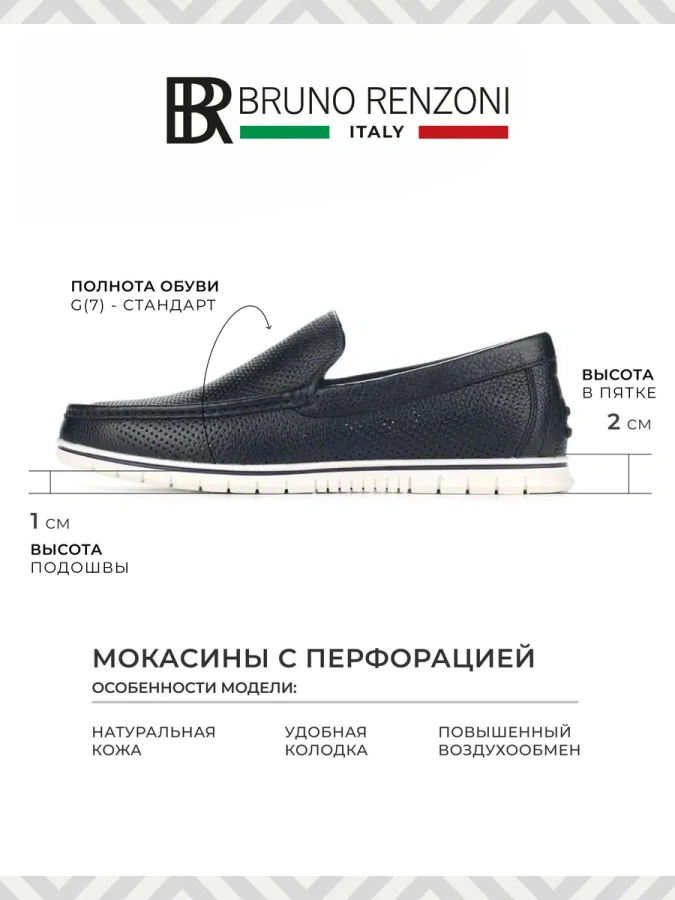 BR BRUNO RENZONI
ITALY

ПОЛНОТА ОБУВИ
G(7) - СТАНДАРТ

ВЫСОТА
В ПЯТКЕ
2 СМ

1 СМ
ВЫСОТА
ПОДОШВЫ

МОКАСИНЫ С ПЕРФОРАЦИЕЙ
ОСОБЕННОСТИ МОДЕЛИ:

НАТУРАЛЬНАЯ
КОЖА

УДОБНАЯ
КОЛОДКА

ПОВЫШЕННЫЙ
ВОЗДУХООБМЕН